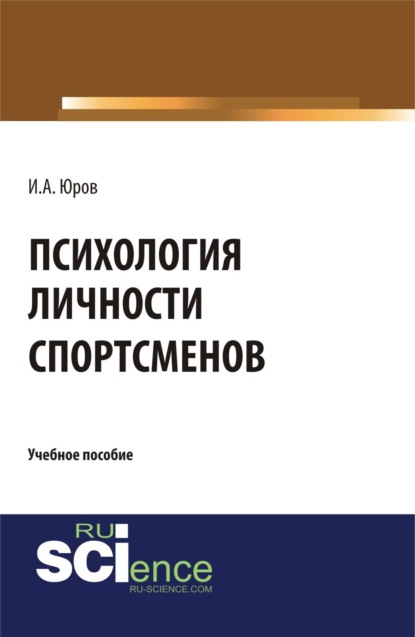 И.А. Юров

ПСИХОЛОГИЯ ЛИЧНОСТИ СПОРТСМЕНОВ

Учебное пособие

RU
SCIence
RU-SCIENCE.COM